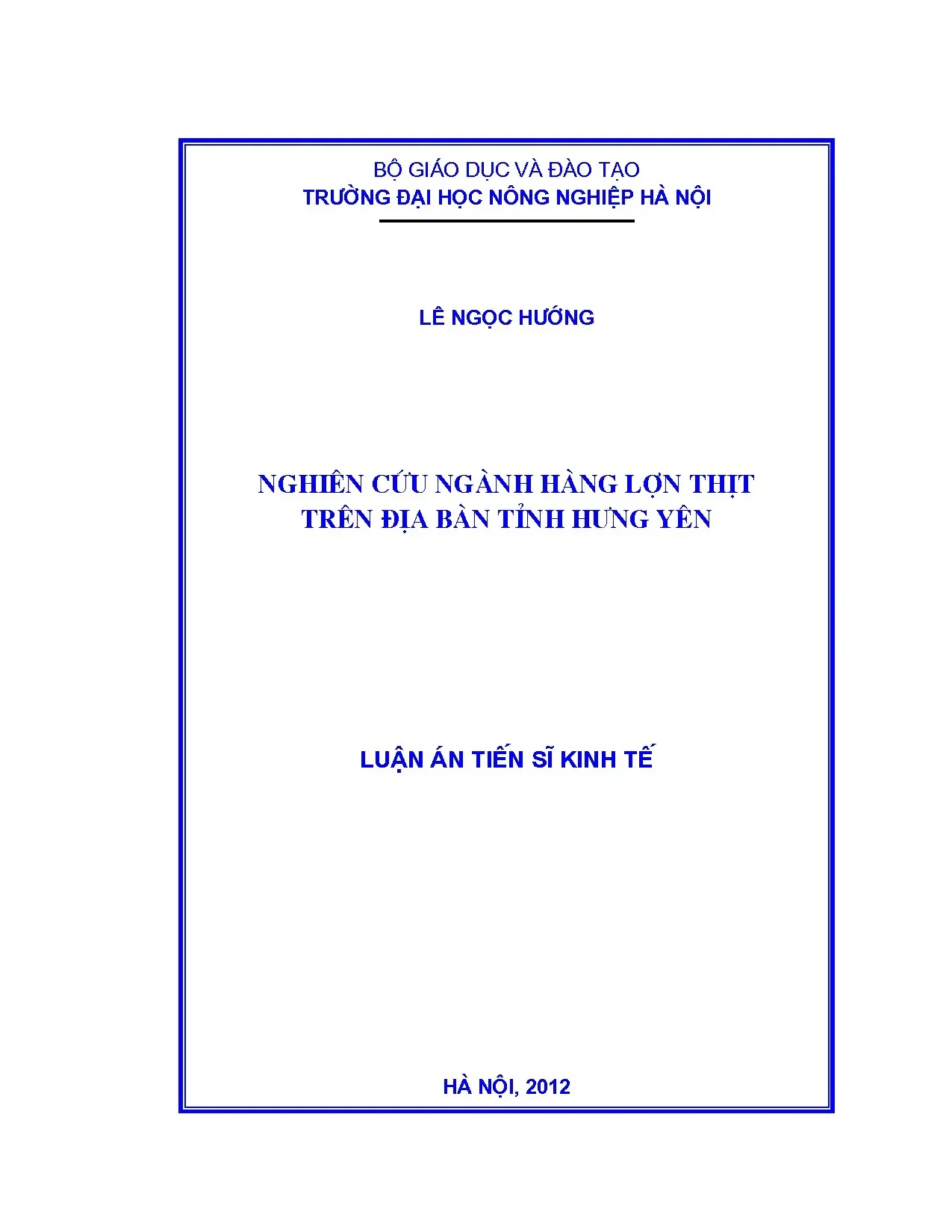 BỘ GIÁO DỤC VÀ ĐÀO TẠO
TRƯỜNG ĐẠI HỌC NÔNG NGHIỆP HÀ NỘI

LÊ NGỌC HƯỚNG

NGHIÊN CỨU NGÀNH HÀNG LỢN THỊT
TRÊN ĐỊA BÀN TỈNH HƯNG YÊN

LUẬN ÁN TIẾN SĨ KINH TẾ

HÀ NỘI, 2012